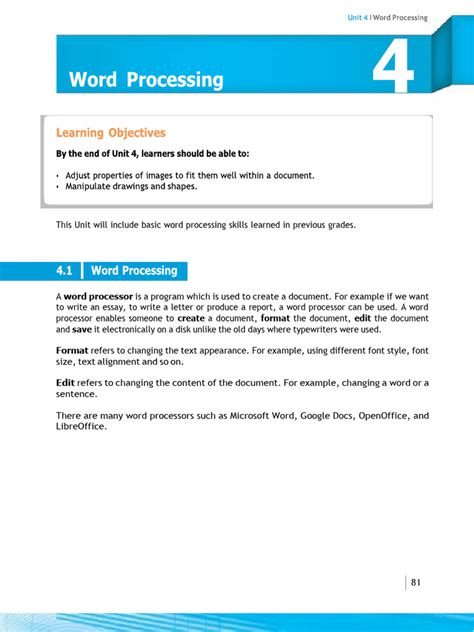 Unit 4 | Word Processing

Word Processing

4

Learning Objectives

By the end of Unit 4, learners should be able to:

• Adjust properties of images to fit them well within a document.
• Manipulate drawings and shapes.

This Unit will include basic word processing skills learned in previous grades.

4.1 Word Processing

A word processor is a program which is used to create a document. For example if we want to write an essay, to write a letter or produce a report, a word processor can be used. A word processor enables someone to create a document, format the document, edit the document and save it electronically on a disk unlike the old days where typewriters were used.

Format refers to changing the text appearance. For example, using different font style, font size, text alignment and so on.

Edit refers to changing the content of the document. For example, changing a word or a sentence.

There are many word processors such as Microsoft Word, Google Docs, OpenOffice, and LibreOffice.

81